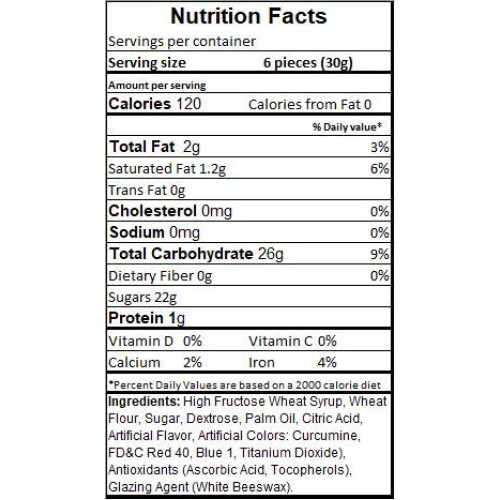 Nutrition Facts

Servings per container

Serving size 6 pieces (30g)

Amount per serving

Calories 120 Calories from Fat 0

% Daily value*

Total Fat 2g 3%

Saturated Fat 1.2g 6%

Trans Fat 0g

Cholesterol 0mg 0%

Sodium 0mg 0%

Total Carbohydrate 26g 9%

Dietary Fiber 0g 0%

Sugars 22g

Protein 1g

Vitamin D 0% Vitamin C 0%

Calcium 2% Iron 4%

*Percent Daily Values are based on a 2000 calorie diet

Ingredients: High Fructose Wheat Syrup, Wheat Flour, Sugar, Dextrose, Palm Oil, Citric Acid, Artificial Flavor, Artificial Colors: Curcumine, FD&C Red 40, Blue 1, Titanium Dioxide), Antioxidants (Ascorbic Acid, Tocopherols), Glazing Agent (White Beeswax).